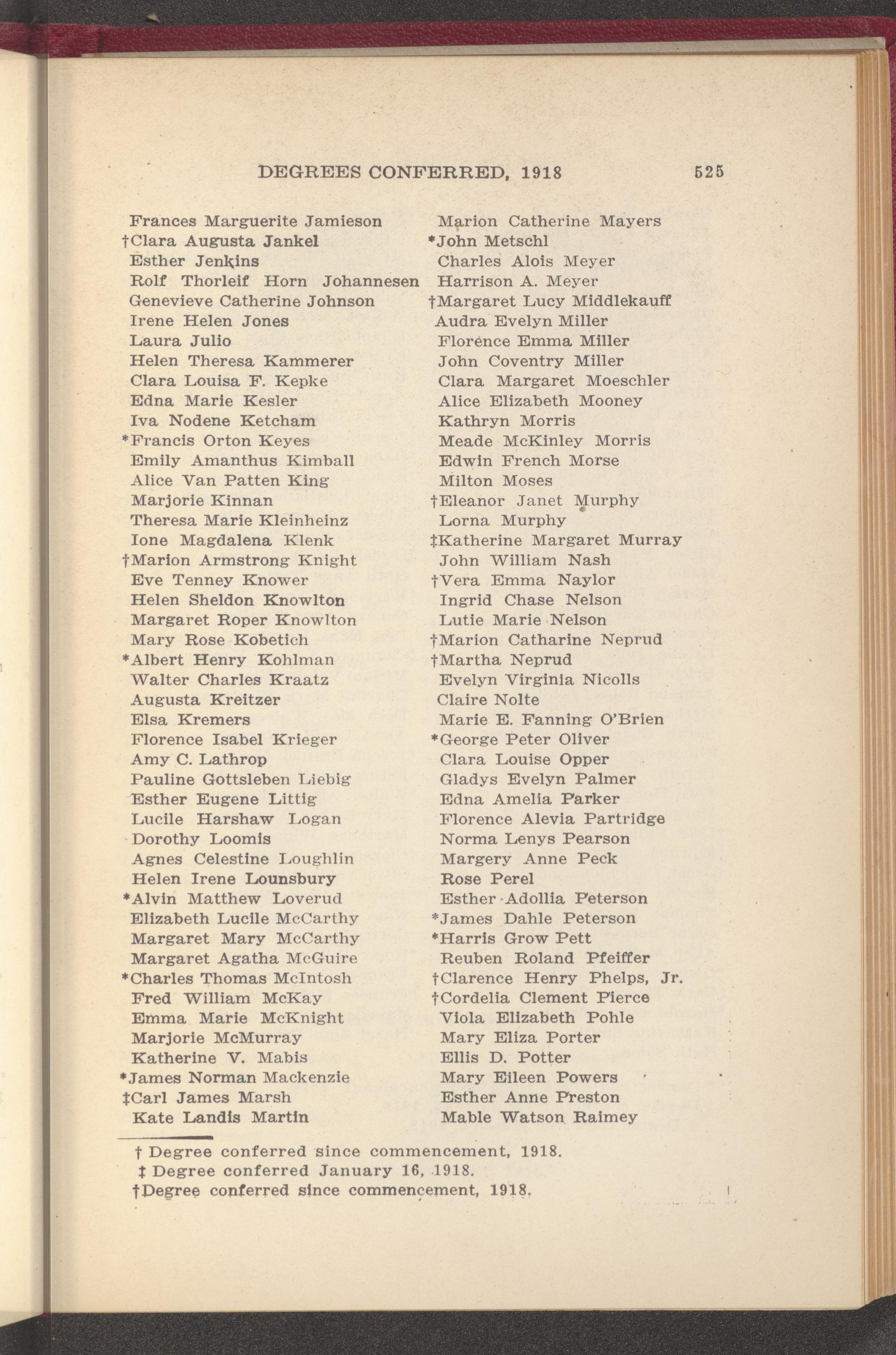 DEGREES CONFERRED, 1918 525

Frances Marguerite Jamieson
†Clara Augusta Jankel
Esther Jenkins
Rolf Thorleif Horn Johannesen
Genevieve Catherine Johnson
Irene Helen Jones
Laura Julio
Helen Theresa Kammerer
Clara Louisa F. Kepke
Edna Marie Kesler
Iva Nodene Ketcham
*Francis Orton Keyes
Emily Amanthus Kimball
Alice Van Patten King
Marjorie Kinnan
Theresa Marie Kleinheinz
Ione Magdalena Klenk
†Marion Armstrong Knight
Eve Tenney Knower
Helen Sheldon Knowlton
Margaret Roper Knowlton
Mary Rose Kobetich
*Albert Henry Kohlman
Walter Charles Kraatz
Augusta Kreitzer
Elsa Kremers
Florence Isabel Krieger
Amy C. Lathrop
Pauline Gottsleben Liebig
Esther Eugene Littig
Lucile Harshaw Logan
Dorothy Loomis
Agnes Celestine Loughlin
Helen Irene Lounsbury
*Alvin Matthew Loverud
Elizabeth Lucile McCarthy
Margaret Mary McCarthy
Margaret Agatha McGuire
*Charles Thomas McIntosh
Fred William McKay
Emma Marie McKnight
Marjorie McMurray
Katherine V. Mabis
*James Norman Mackenzie
‡Carl James Marsh
Kate Landis Martin

Marion Catherine Mayers
*John Metschl
Charles Alois Meyer
Harrison A. Meyer
†Margaret Lucy Middlekauff
Audra Evelyn Miller
Florence Emma Miller
John Coventry Miller
Clara Margaret Moeschler
Alice Elizabeth Mooney
Kathryn Morris
Meade McKinley Morris
Edwin French Morse
Milton Moses
†Eleanor Janet Murphy
Lorna Murphy
‡Katherine Margaret Murray
John William Nash
†Vera Emma Naylor
Ingrid Chase Nelson
Lutie Marie Nelson
†Marion Catharine Neprud
†Martha Neprud
Evelyn Virginia Nicolls
Claire Nolte
Marie E. Fanning O'Brien
*George Peter Oliver
Clara Louise Opper
Gladys Evelyn Palmer
Edna Amelia Parker
Florence Alevia Partridge
Norma Lenys Pearson
Margery Anne Peck
Rose Perel
Esther Adollia Peterson
*James Dahle Peterson
*Harris Grow Pett
Reuben Roland Pfeiffer
†Clarence Henry Phelps, Jr.
†Cordelia Clement Pierce
Viola Elizabeth Pohle
Mary Eliza Porter
Ellis D. Potter
Mary Eileen Powers
Esther Anne Preston
Mable Watson Raimey

† Degree conferred since commencement, 1918.
‡ Degree conferred January 16, 1918.
†Degree conferred since commencement, 1918.